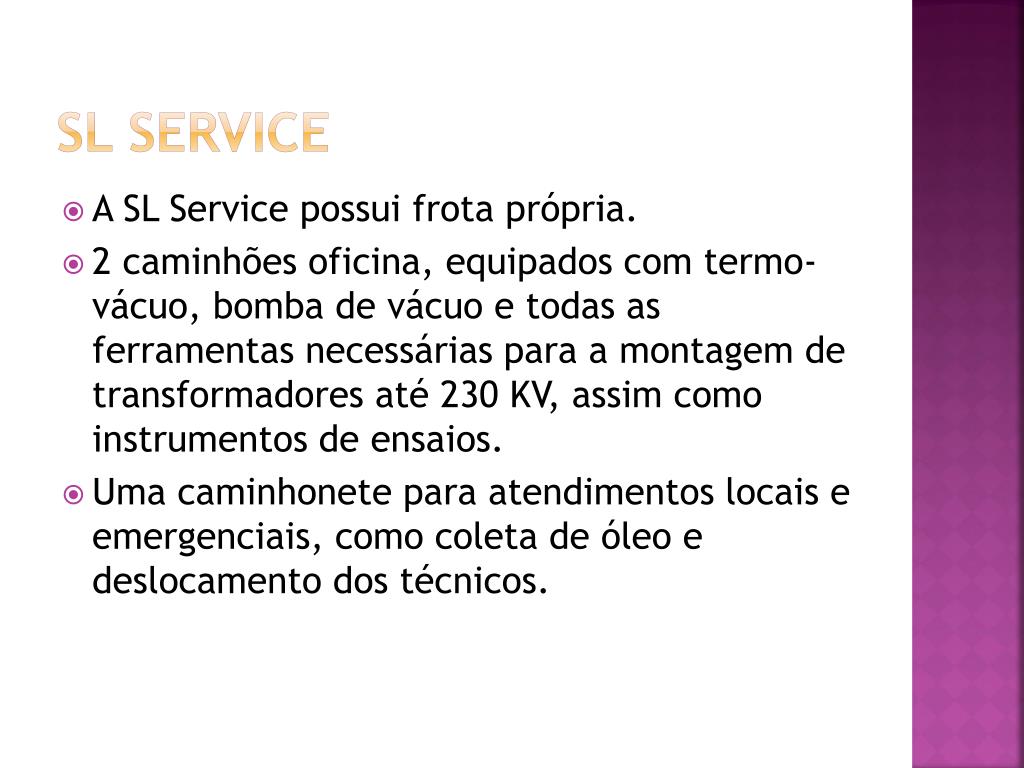 SL SERVICE

A SL Service possui frota própria.

2 caminhões oficina, equipados com termo-vácuo, bomba de vácuo e todas as ferramentas necessárias para a montagem de transformadores até 230 KV, assim como instrumentos de ensaios.

Uma caminhonete para atendimentos locais e emergenciais, como coleta de óleo e deslocamento dos técnicos.